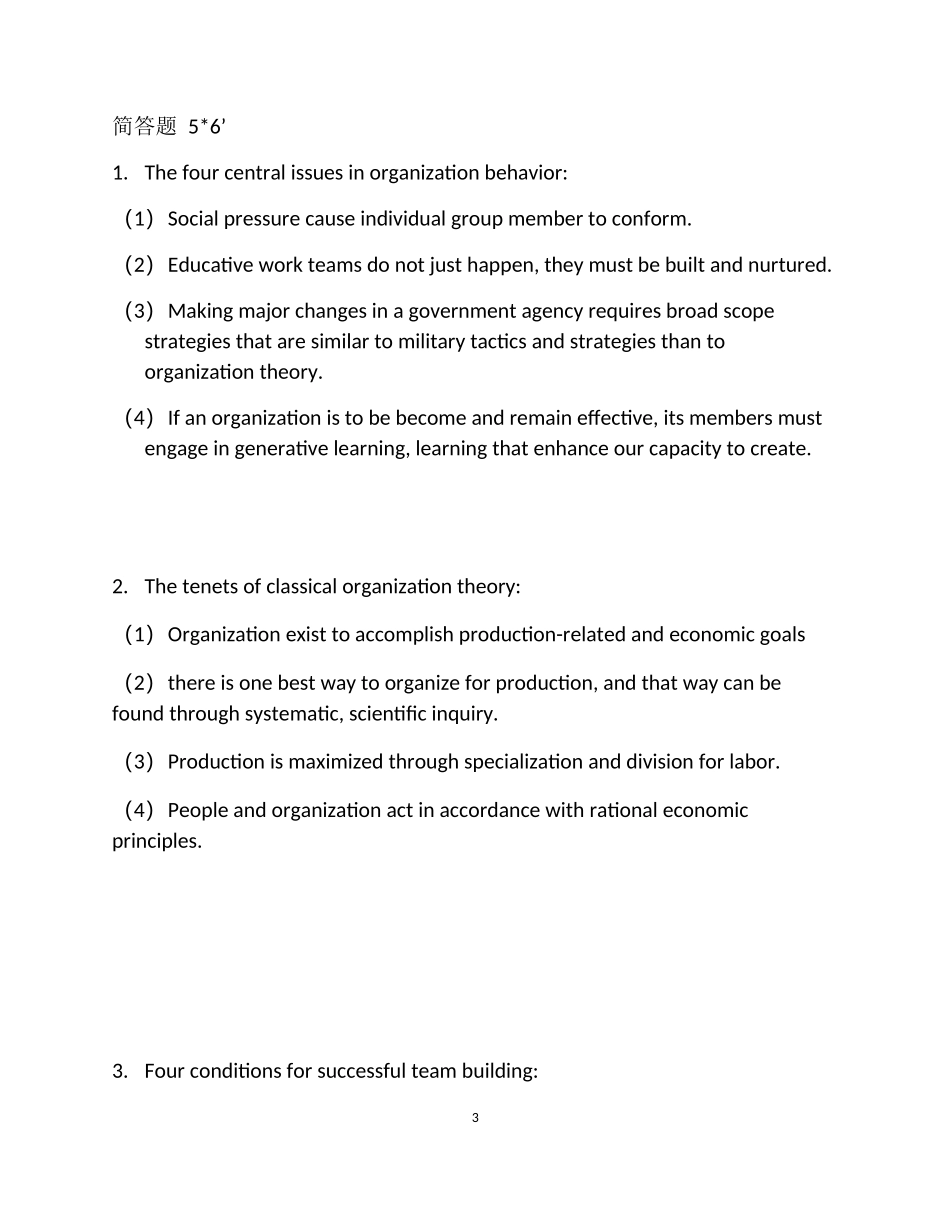 简答题 5*6’

1. The four central issues in organization behavior:

（1） Social pressure cause individual group member to conform.

（2） Educative work teams do not just happen, they must be built and nurtured.

（3） Making major changes in a government agency requires broad scope strategies that are similar to military tactics and strategies than to organization theory.

（4） If an organization is to be become and remain effective, its members must engage in generative learning, learning that enhance our capacity to create.

2. The tenets of classical organization theory:

（1） Organization exist to accomplish production-related and economic goals

（2） there is one best way to organize for production, and that way can be found through systematic, scientific inquiry.

（3） Production is maximized through specialization and division for labor.

（4） People and organization act in accordance with rational economic principles.

3. Four conditions for successful team building:

3